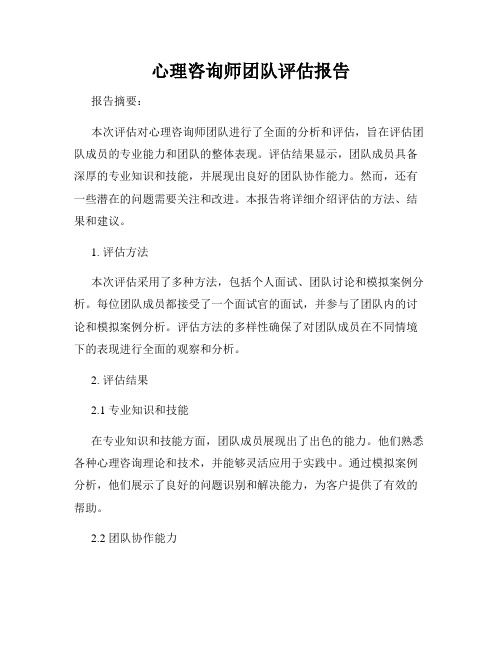 心理咨询师团队评估报告

报告摘要：

本次评估对心理咨询师团队进行了全面的分析和评估，旨在评估团队成员的专业能力和团队的整体表现。评估结果显示，团队成员具备深厚的专业知识和技能，并展现出良好的团队协作能力。然而，还有一些潜在的问题需要关注和改进。本报告将详细介绍评估的方法、结果和建议。

1. 评估方法

本次评估采用了多种方法，包括个人面试、团队讨论和模拟案例分析。每位团队成员都接受了一个面试官的面试，并参与了团队内的讨论和模拟案例分析。评估方法的多样性确保了对团队成员在不同情境下的表现进行全面的观察和分析。

2. 评估结果

2.1 专业知识和技能

在专业知识和技能方面，团队成员展现出了出色的能力。他们熟悉各种心理咨询理论和技术，并能够灵活应用于实践中。通过模拟案例分析，他们展示了良好的问题识别和解决能力，为客户提供了有效的帮助。

2.2 团队协作能力